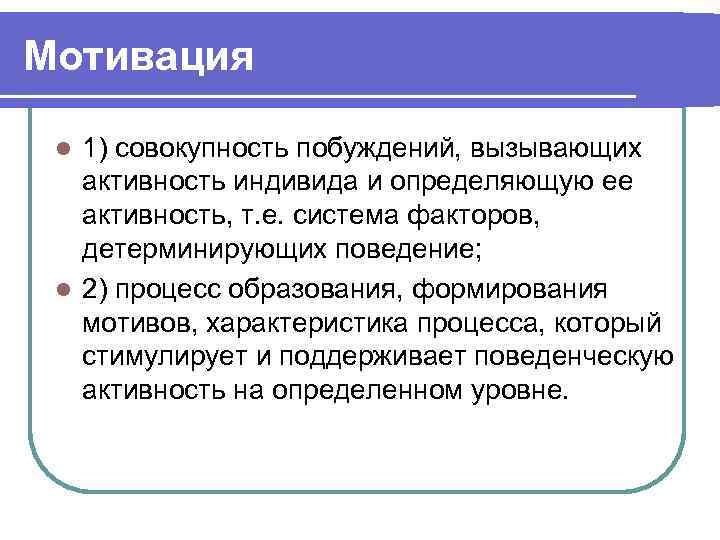 Мотивация

1) совокупность побуждений, вызывающих активность индивида и определяющую ее активность, т.е. система факторов, детерминирующих поведение;

2) процесс образования, формирования мотивов, характеристика процесса, который стимулирует и поддерживает поведенческую активность на определенном уровне.